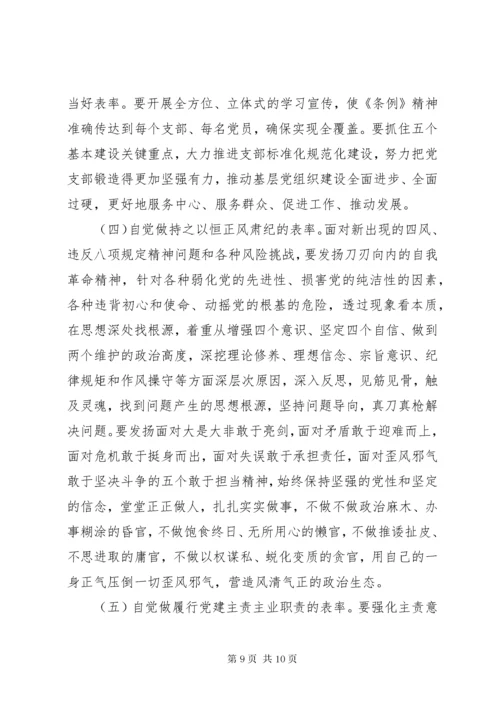 当好表率。要开展全方位、立体式的学习宣传，使《条例》精神准确传达到每个支部、每名党员，确保实现全覆盖。要抓住五个基本建设关键重点，大力推进支部标准化规范化建设，努力把党支部锻造得更加坚强有力，推动基层党组织建设全面进步、全面过硬，更好地服务中心、服务群众、促进工作、推动发展。

（四）自觉做持之以恒正风肃纪的表率。面对新出现的四风、违反八项规定精神问题和各种风险挑战，要发扬刀刃向内的自我革命精神，针对各种弱化党的先进性、损害党的纯洁性的因素，各种违背初心和使命、动摇党的根基的危险，透过现象看本质，在思想深处找根源，着重从增强四个意识、坚定四个自信、做到两个维护的政治高度，深挖理论修养、理想信念、宗旨意识、纪律规矩和作风操守等方面深层次原因，深入反思，见筋见骨，触及灵魂，找到问题产生的思想根源，坚持问题导向，真刀真枪解决问题。要发扬面对大是大非敢于亮剑，面对矛盾敢于迎难而上，面对危机敢于挺身而出，面对失误敢于承担责任，面对歪风邪气敢于坚决斗争的五个敢于担当精神，始终保持坚强的党性和坚定的信念，堂堂正正做人，扎扎实实做事，不做不做政治麻木、办事糊涂的昏官，不做饱食终日、无所用心的懒官，不做推诿扯皮、不思进取的庸官，不做以权谋私、蜕化变质的贪官，用自己的一身正气压倒一切歪风邪气，营造风清气正的政治生态。

（五）自觉做履行党建主责主业职责的表率。要强化主责意

第 9 页 共 10 页